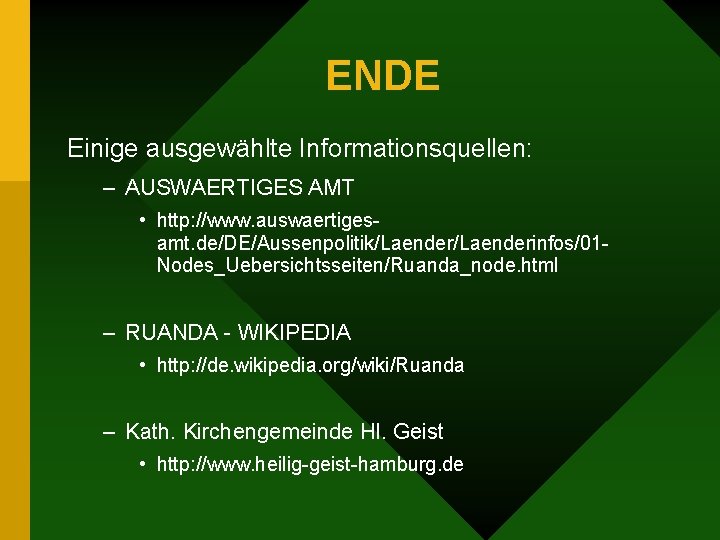 ENDE

Einige ausgewählte Informationsquellen:

– AUSWAERTIGES AMT

• http://www.auswaertiges-amt.de/DE/Aussenpolitik/Laender/Laenderinfos/01-Nodes_Uebersichtsseiten/Ruanda_node.html

– RUANDA - WIKIPEDIA

• http://de.wikipedia.org/wiki/Ruanda

– Kath. Kirchengemeinde Hl. Geist

• http://www.heilig-geist-hamburg.de